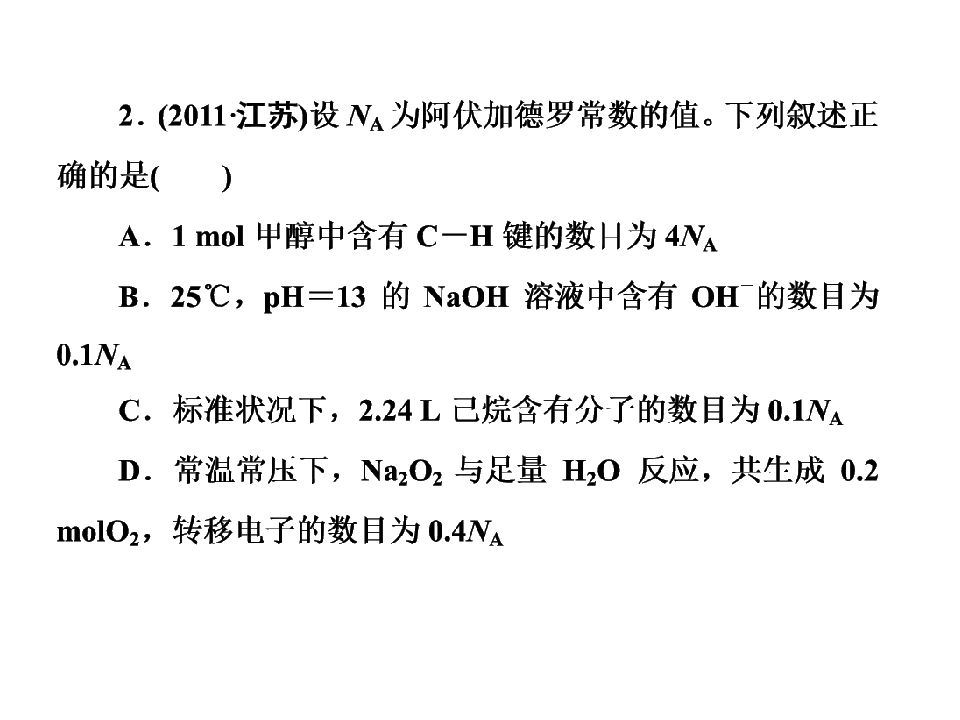 2．(2011·江苏)设$N_A$为阿伏加德罗常数的值。下列叙述正确的是(　　)

A．1 mol甲醇中含有C－H键的数目为$4N_A$

B．25℃，pH＝13的NaOH溶液中含有$OH^-$的数目为$0.1N_A$

C．标准状况下，2.24 L己烷含有分子的数目为$0.1N_A$

D．常温常压下，$Na_2O_2$与足量$H_2O$反应，共生成0.2 mol$O_2$，转移电子的数目为$0.4N_A$